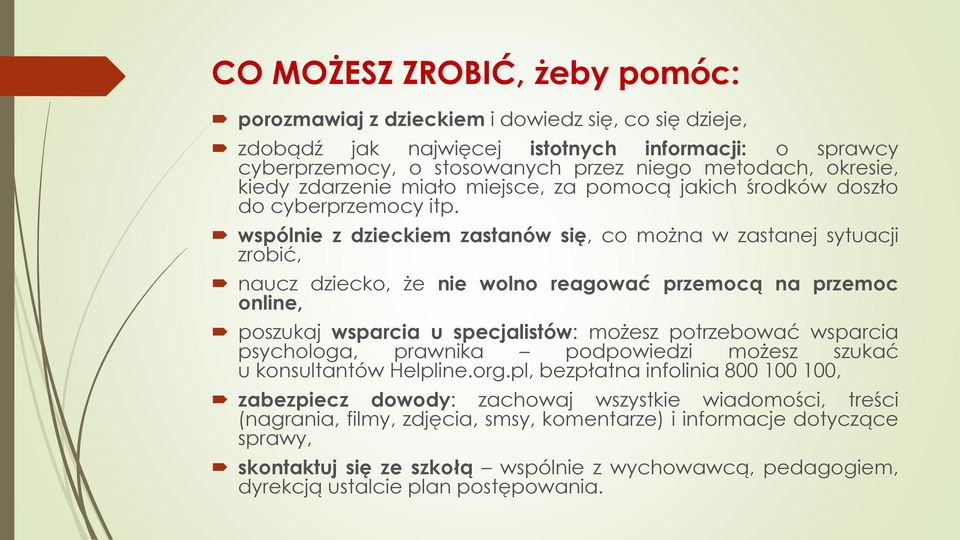 CO MOŻESZ ZROBIĆ, żeby pomóc:

porozmawiaj z dzieckiem i dowiedz się, co się dzieje,

zdobądź jak najwięcej istotnych informacji: o sprawcy cyberprzemocy, o stosowanych przez niego metodach, okresie, kiedy zdarzenie miało miejsce, za pomocą jakich środków doszło do cyberprzemocy itp.

wspólnie z dzieckiem zastanów się, co można w zastanej sytuacji zrobić,

naucz dziecko, że nie wolno reagować przemocą na przemoc online,

poszukaj wsparcia u specjalistów: możesz potrzebować wsparcia psychologa, prawnika – podpowiedzi możesz szukać u konsultantów Helpline.org.pl, bezpłatna infolinia 800 100 100,

zabezpiecz dowody: zachowaj wszystkie wiadomości, treści (nagrania, filmy, zdjęcia, smsy, komentarze) i informacje dotyczące sprawy,

skontaktuj się ze szkołą – wspólnie z wychowawcą, pedagogiem, dyrekcją ustalcie plan postępowania.